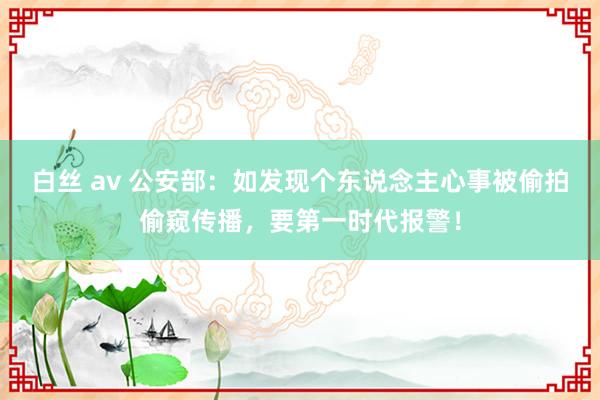 白丝 av 公安部：如发现个东说念主心事被偷拍偷窥传播，要第一时代报警！